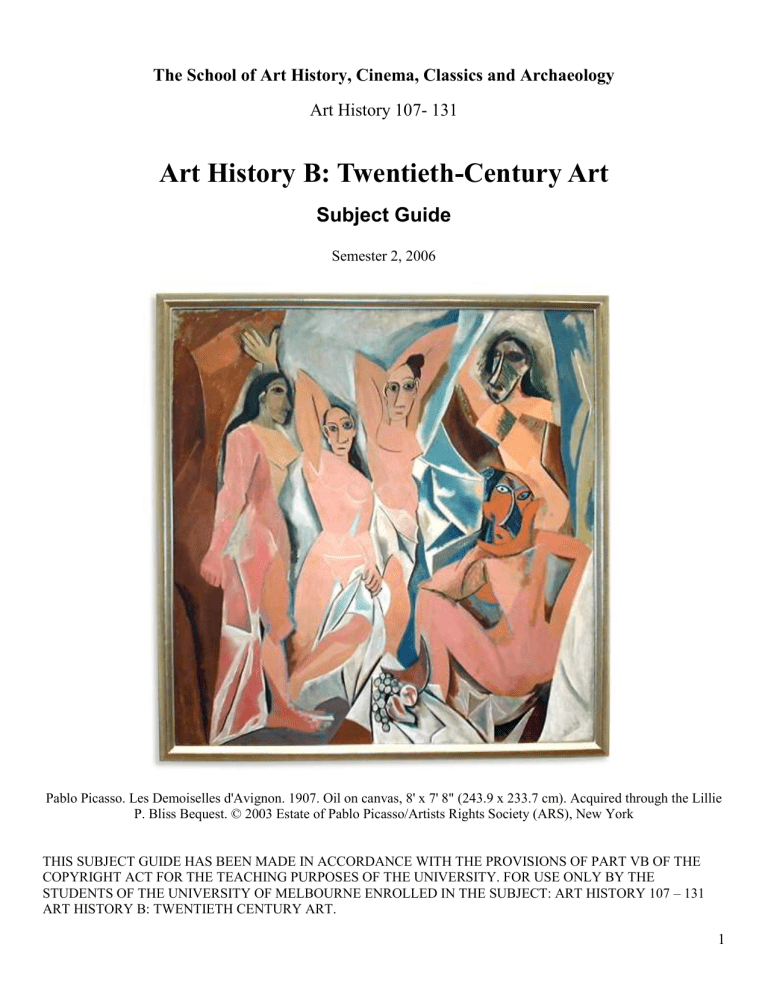 The School of Art History, Cinema, Classics and Archaeology

Art History 107- 131

Art History B: Twentieth-Century Art

Subject Guide

Semester 2, 2006

Pablo Picasso. Les Demoiselles d'Avignon. 1907. Oil on canvas, 8' x 7' 8" (243.9 x 233.7 cm). Acquired through the Lillie P. Bliss Bequest. © 2003 Estate of Pablo Picasso/Artists Rights Society (ARS), New York

THIS SUBJECT GUIDE HAS BEEN MADE IN ACCORDANCE WITH THE PROVISIONS OF PART VB OF THE COPYRIGHT ACT FOR THE TEACHING PURPOSES OF THE UNIVERSITY. FOR USE ONLY BY THE STUDENTS OF THE UNIVERSITY OF MELBOURNE ENROLLED IN THE SUBJECT: ART HISTORY 107 – 131 ART HISTORY B: TWENTIETH CENTURY ART.

1